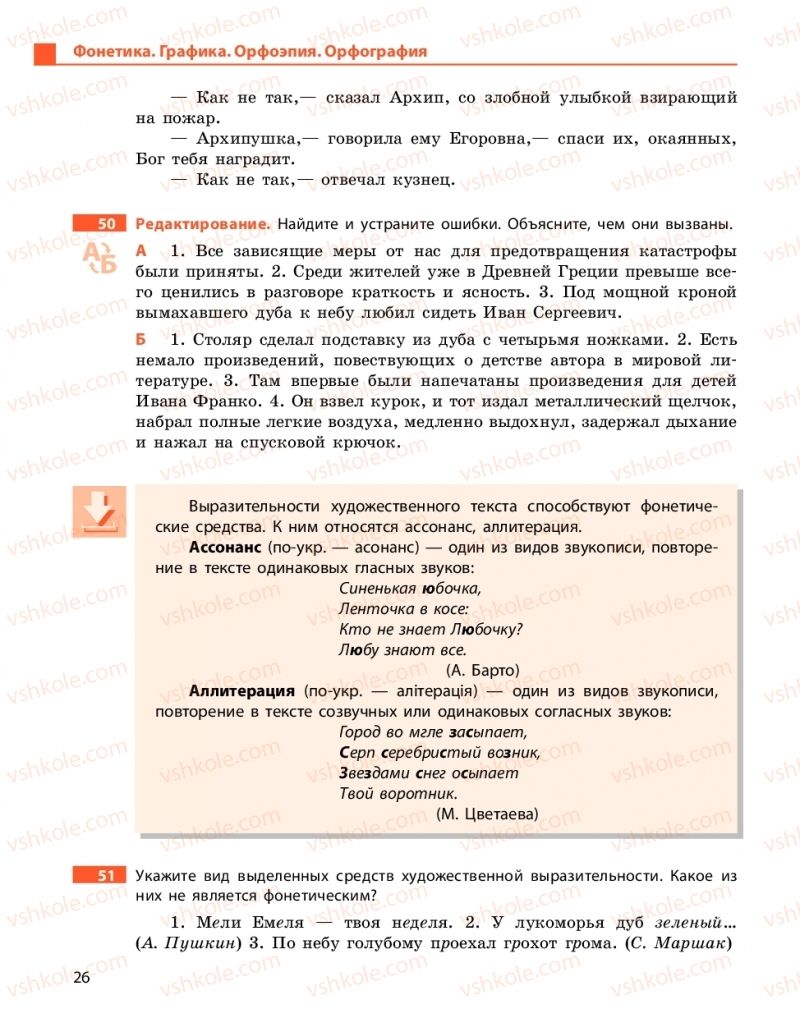 Фонетика. Графика. Орфоэпия. Орфография

— Как не так,— сказал Архип, со злобной улыбкой взирающий на пожар.

— Архипушка,— говорила ему Егоровна,— спаси их, окаянных, Бог тебя наградит.

— Как не так,— отвечал кузнец.

50 Редактирование. Найдите и устраните ошибки. Объясните, чем они вызваны.

А 1. Все зависящие меры от нас для предотвращения катастрофы были приняты. 2. Среди жителей уже в Древней Греции превыше всего ценились в разговоре краткость и ясность. 3. Под мощной кроной вымахавшего дуба к небу любил сидеть Иван Сергеевич.

Б 1. Столяр сделал подставку из дуба с четырьмя ножками. 2. Есть немало произведений, повествующих о детстве автора в мировой литературе. 3. Там впервые были напечатаны произведения для детей Ивана Франко. 4. Он взвел курок, и тот издал металлический щелчок, набрал полные легкие воздуха, медленно выдохнул, задержал дыхание и нажал на спусковой крючок.

Выразительности художественного текста способствуют фонетические средства. К ним относятся ассонанс, аллитерация.

Ассонанс (по-укр. — асонанс) — один из видов звукописи, повторение в тексте одинаковых гласных звуков:

Синенькая юбочка,
Ленточка в косе:
Кто не знает Любочку?
Любу знают все.
(А. Барто)

Аллитерация (по-укр. — алітерація) — один из видов звукописи, повторение в тексте созвучных или одинаковых согласных звуков:

Город во мгле засыпает,
Серп серебристый возник,
Звездами снег осыпает
Твой воротник.
(М. Цветаева)

51 Укажите вид выделенных средств художественной выразительности. Какое из них не является фонетическим?

1. Мели Емеля — твоя неделя. 2. У лукоморья дуб зеленый... (А. Пушкин) 3. По небу голубому проехал грохот грома. (С. Маршак)

26

vshkole.com